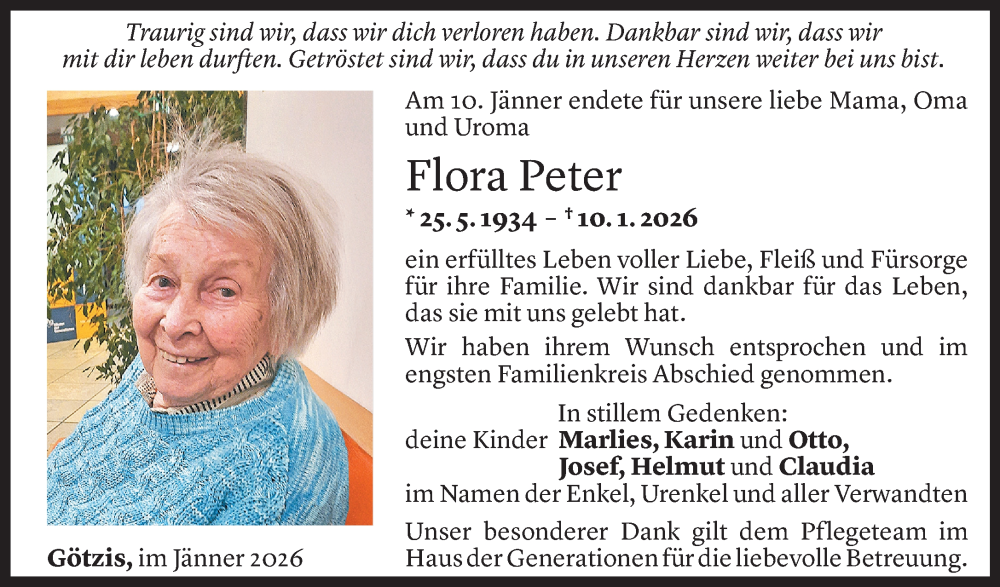 Traurig sind wir, dass wir dich verloren haben. Dankbar sind wir, dass wir mit dir leben durften. Getröstet sind wir, dass du in unseren Herzen weiter bei uns bist.

Am 10. Jänner endete für unsere liebe Mama, Oma und Uroma

Flora Peter

* 25. 5. 1934 – † 10. 1. 2026

ein erfülltes Leben voller Liebe, Fleiß und Fürsorge für ihre Familie. Wir sind dankbar für das Leben, das sie mit uns gelebt hat.

Wir haben ihrem Wunsch entsprochen und im engsten Familienkreis Abschied genommen.

In stillem Gedenken:
deine Kinder Marlies, Karin und Otto, Josef, Helmut und Claudia
im Namen der Enkel, Urenkel und aller Verwandten

Unser besonderer Dank gilt dem Pflegeteam im Haus der Generationen für die liebevolle Betreuung.

Götzis, im Jänner 2026